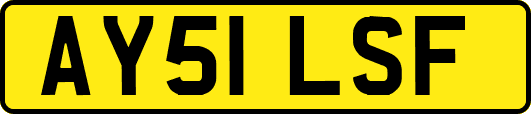 AY51 LSF